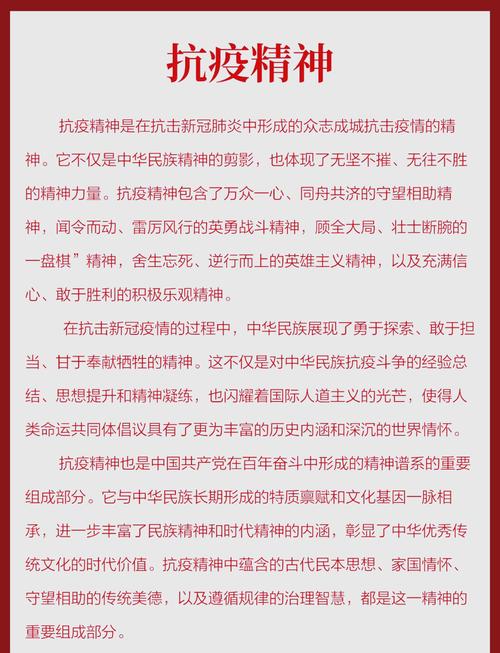 抗疫精神

抗疫精神是在抗击新冠肺炎中形成的众志成城抗击疫情的精神。它不仅是中华民族精神的剪影，也体现了无坚不摧、无往不胜的精神力量。抗疫精神包含了万众一心、同舟共济的守望相助精神，闻令而动、雷厉风行的英勇战斗精神，顾全大局、壮士断腕的一盘棋”精神，舍生忘死、逆行而上的英雄主义精神，以及充满信心、敢于胜利的积极乐观精神。

在抗击新冠疫情的过程中，中华民族展现了勇于探索、敢于担当、甘于奉献牺牲的精神。这不仅是对中华民族抗疫斗争的经验总结、思想提升和精神凝练，也闪耀着国际人道主义的光芒，使得人类命运共同体倡议具有了更为丰富的历史内涵和深沉的世界情怀。

抗疫精神也是中国共产党在百年奋斗中形成的精神谱系的重要组成部分。它与中华民族长期形成的特质禀赋和文化基因一脉相承，进一步丰富了民族精神和时代精神的内涵，彰显了中华优秀传统文化的时代价值。抗疫精神中蕴含的古代民本思想、家国情怀、守望相助的传统美德，以及遵循规律的治理智慧，都是这一精神的重要组成部分。